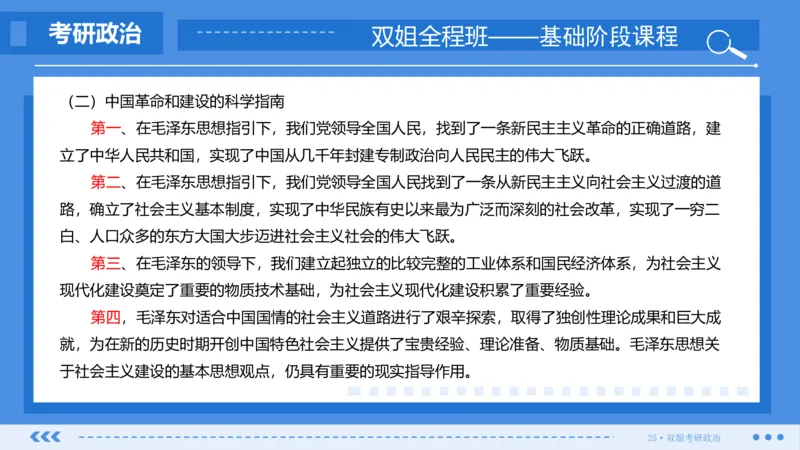 考研政治

双姐全程班——基础阶段课程

（二）中国革命和建设的科学指南

第一、在毛泽东思想指引下，我们党领导全国人民，找到了一条新民主主义革命的正确道路，建立了中华人民共和国，实现了中国从几千年封建专制政治向人民民主的伟大飞跃。

第二、在毛泽东思想指引下，我们党领导全国人民找到了一条从新民主主义向社会主义过渡的道路，确立了社会主义基本制度，实现了中华民族有史以来最为广泛而深刻的社会改革，实现了一穷二白、人口众多的东方大国大步迈进社会主义社会的伟大飞跃。

第三、在毛泽东的领导下，我们建立起独立的比较完整的工业体系和国民经济体系，为社会主义现代化建设奠定了重要的物质技术基础，为社会主义现代化建设积累了重要经验。

第四，毛泽东对适合中国国情的社会主义道路进行了艰辛探索，取得了独创性理论成果和巨大成就，为在新的历史时期开创中国特色社会主义提供了宝贵经验、理论准备、物质基础。毛泽东思想关于社会主义建设的基本思想观点，仍具有重要的现实指导作用。

25 • 双姐考研政治